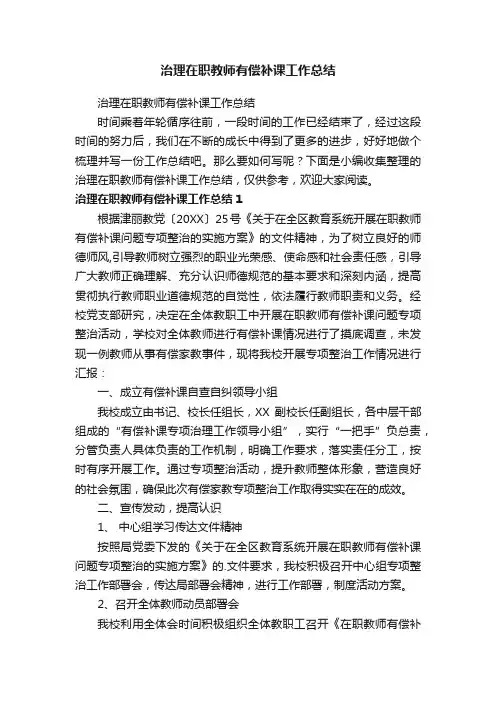 治理在职教师有偿补课工作总结

治理在职教师有偿补课工作总结

时间乘着年轮循序往前，一段时间的工作已经结束了，经过这段时间的努力后，我们在不断的成长中得到了更多的进步，好好地做个梳理并写一份工作总结吧。那么要如何写呢？下面是小编收集整理的治理在职教师有偿补课工作总结，仅供参考，欢迎大家阅读。

治理在职教师有偿补课工作总结1

根据津丽教党〔20XX〕25号《关于在全区教育系统开展在职教师有偿补课问题专项整治的实施方案》的文件精神，为了树立良好的师德师风,引导教师树立强烈的职业光荣感、使命感和社会责任感，引导广大教师正确理解、充分认识师德规范的基本要求和深刻内涵，提高贯彻执行教师职业道德规范的自觉性，依法履行教师职责和义务。经校党支部研究，决定在全体教职工中开展在职教师有偿补课问题专项整治活动，学校对全体教师进行有偿补课情况进行了摸底调查，未发现一例教师从事有偿家教事件，现将我校开展专项整治工作情况进行汇报：

一、成立有偿补课自查自纠领导小组

我校成立由书记、校长任组长，XX 副校长任副组长，各中层干部组成的“有偿补课专项治理工作领导小组”，实行“一把手”负总责，分管负责人具体负责的工作机制，明确工作要求，落实责任分工，按时有序开展工作。通过专项整治活动，提升教师整体形象，营造良好的社会氛围，确保此次有偿家教专项整治工作取得实实在在的成效。

二、宣传发动，提高认识

1、 中心组学习传达文件精神

按照局党委下发的《关于在全区教育系统开展在职教师有偿补课问题专项整治的实施方案》的.文件要求，我校积极召开中心组专项整治工作部署会，传达局部署会精神，进行工作部署，制度活动方案。

2、召开全体教师动员部署会

我校利用全体会时间积极组织全体教职工召开《在职教师有偿补